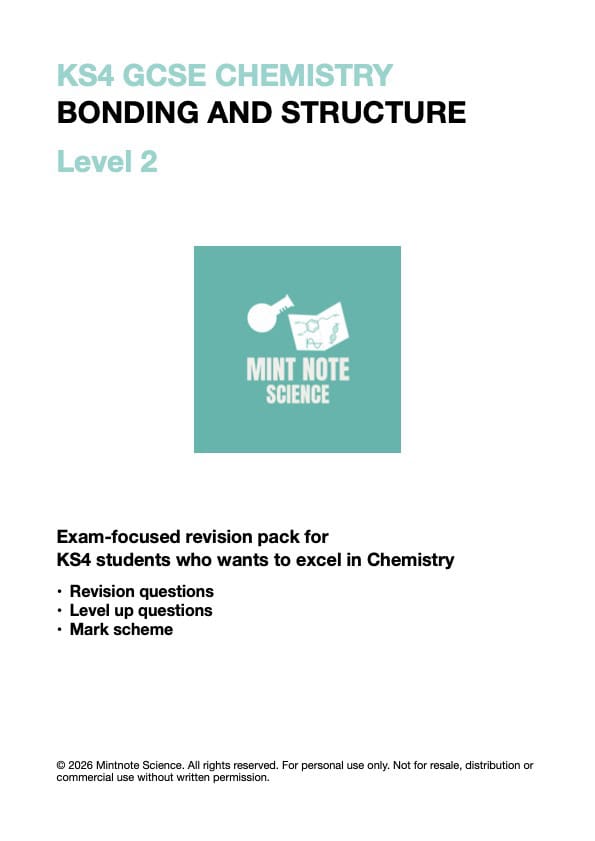 KS4 GCSE CHEMISTRY
BONDING AND STRUCTURE
Level 2

MINT NOTE
SCIENCE

Exam-focused revision pack for
KS4 students who wants to excel in Chemistry

• Revision questions
• Level up questions
• Mark scheme

© 2026 Mintnote Science. All rights reserved. For personal use only. Not for resale, distribution or commercial use without written permission.